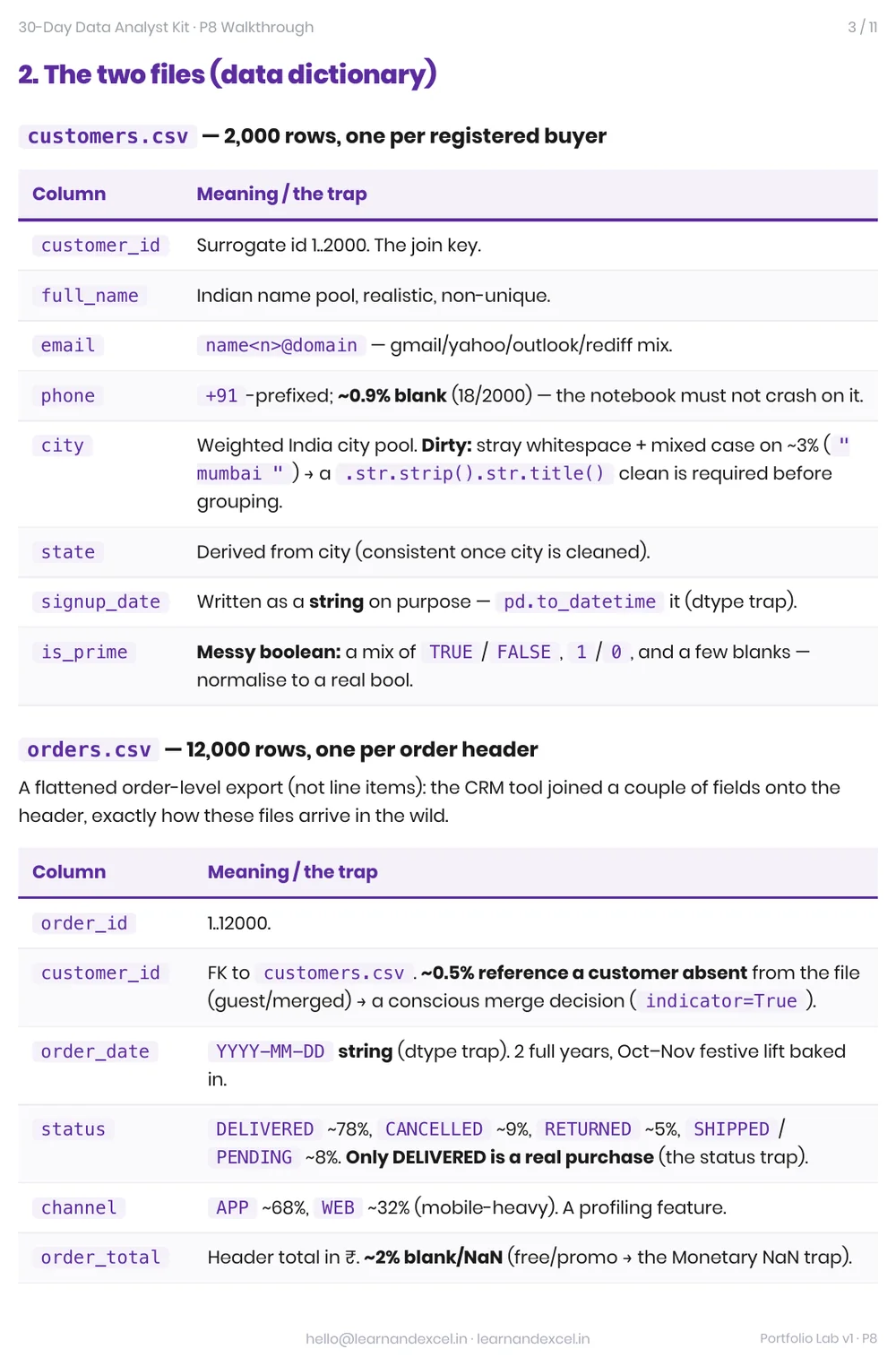 30-Day Data Analyst Kit · P8 Walkthrough 3 / 11

2. The two files (data dictionary)

customers.csv — 2,000 rows, one per registered buyer

| Column | Meaning / the trap |
|---|---|
| customer_id | Surrogate id 1..2000. The join key. |
| full_name | Indian name pool, realistic, non-unique. |
| email | name<n>@domain — gmail/yahoo/outlook/rediff mix. |
| phone | +91 -prefixed; ~0.9% blank (18/2000) — the notebook must not crash on it. |
| city | Weighted India city pool. Dirty: stray whitespace + mixed case on ~3% ( " mumbai " ) → a .str.strip().str.title() clean is required before grouping. |
| state | Derived from city (consistent once city is cleaned). |
| signup_date | Written as a string on purpose — pd.to_datetime it (dtype trap). |
| is_prime | Messy boolean: a mix of TRUE / FALSE , 1 / 0 , and a few blanks — normalise to a real bool. |

orders.csv — 12,000 rows, one per order header

A flattened order-level export (not line items): the CRM tool joined a couple of fields onto the header, exactly how these files arrive in the wild.

| Column | Meaning / the trap |
|---|---|
| order_id | 1..12000. |
| customer_id | FK to customers.csv . ~0.5% reference a customer absent from the file (guest/merged) → a conscious merge decision ( indicator=True ). |
| order_date | YYYY-MM-DD string (dtype trap). 2 full years, Oct–Nov festive lift baked in. |
| status | DELIVERED ~78%, CANCELLED ~9%, RETURNED ~5%, SHIPPED / PENDING ~8%. Only DELIVERED is a real purchase (the status trap). |
| channel | APP ~68%, WEB ~32% (mobile-heavy). A profiling feature. |
| order_total | Header total in ₹. ~2% blank/NaN (free/promo → the Monetary NaN trap). |

hello@learnandexcel.in · learnandexcel.in

Portfolio Lab v1 · P8